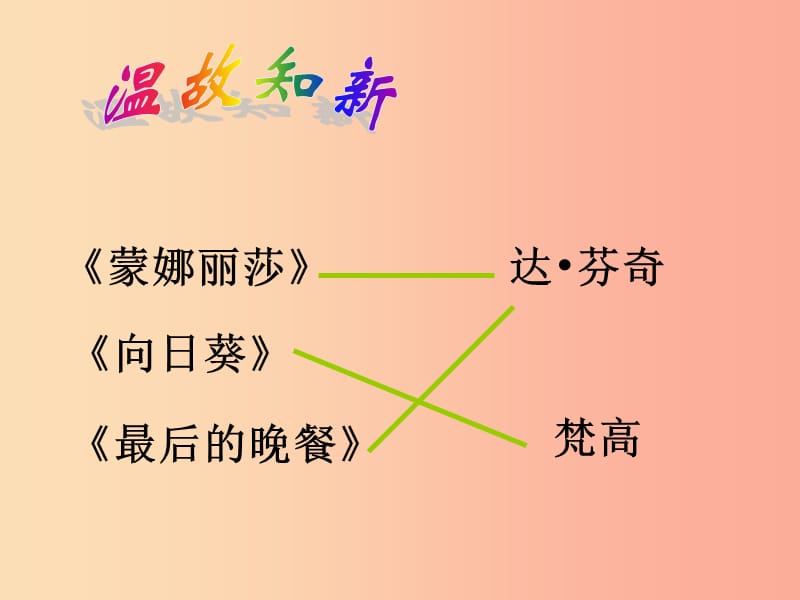 温故知新

《蒙娜丽莎》

《向日葵》

《最后的晚餐》

达•芬奇

梵高